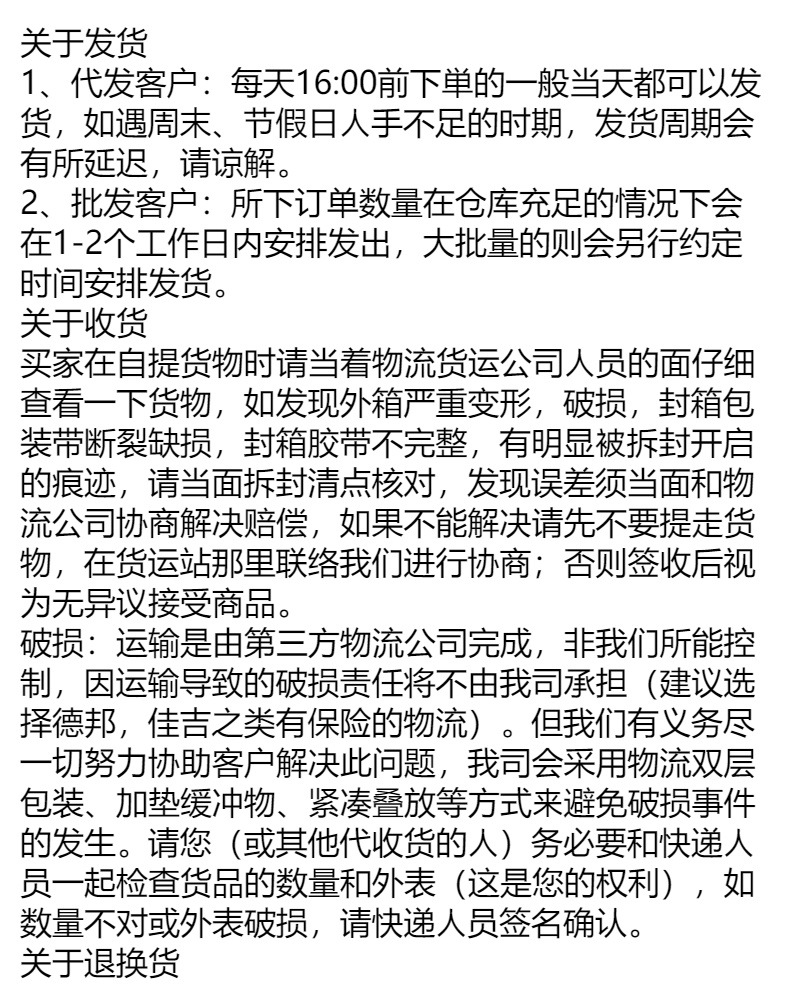 关于发货
1、代发客户：每天16:00前下单的一般当天都可以发货，如遇周末、节假日人手不足的时期，发货周期会有所延迟，请谅解。
2、批发客户：所下订单数量在仓库充足的情况下会在1-2个工作日内安排发出，大批量的则会另行约定时间安排发货。
关于收货
买家在自提货物时请当着物流货运公司人员的面仔细查看一下货物，如发现外箱严重变形，破损，封箱包装带断裂缺损，封箱胶带不完整，有明显被拆封开启的痕迹，请当面拆封清点核对，发现误差须当面和物流公司协商解决赔偿，如果不能解决请先不要提走货物，在货运站那里联络我们进行协商；否则签收后视为无异议接受商品。
破损：运输是由第三方物流公司完成，非我们所能控制，因运输导致的破损责任将不由我司承担（建议选择德邦，佳吉之类有保险的物流）。但我们有义务尽一切努力协助客户解决此问题，我司会采用物流双层包装、加垫缓冲物、紧凑叠放等方式来避免破损事件的发生。请您（或其他代收货的人）务必要和快递人员一起检查货品的数量和外表（这是您的权利），如数量不对或外表破损，请快递人员签名确认。
关于退换货